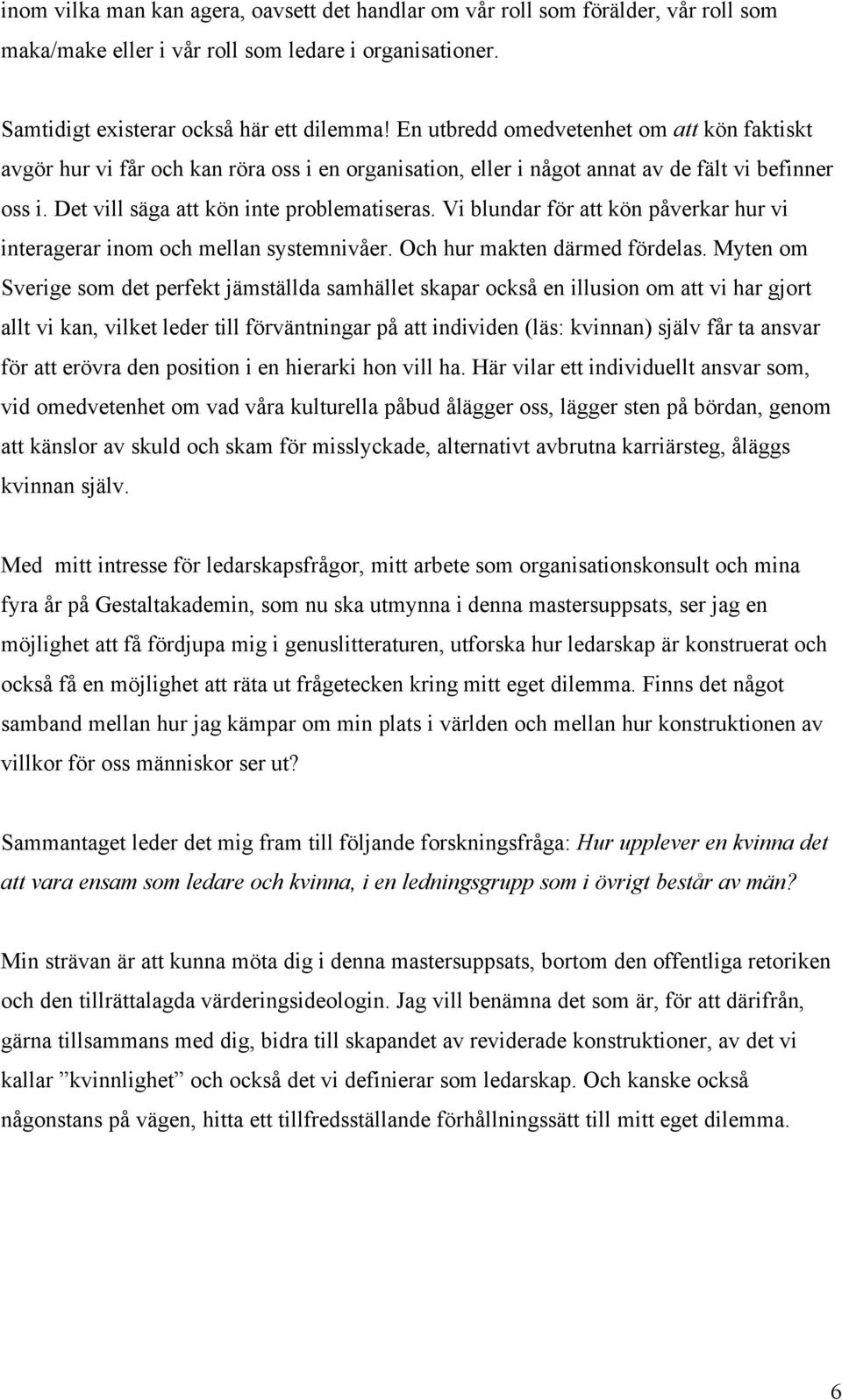 inom vilka man kan agera, oavsett det handlar om vår roll som förälder, vår roll som maka/make eller i vår roll som ledare i organisationer.

Samtidigt existerar också här ett dilemma! En utbredd omedvetenhet om att kön faktiskt avgör hur vi får och kan röra oss i en organisation, eller i något annat av de fält vi befinner oss i. Det vill säga att kön inte problematiseras. Vi blundar för att kön påverkar hur vi interagerar inom och mellan systemnivåer. Och hur makten därmed fördelas. Myten om Sverige som det perfekt jämställda samhället skapar också en illusion om att vi har gjort allt vi kan, vilket leder till förväntningar på att individen (läs: kvinnan) själv får ta ansvar för att erövra den position i en hierarki hon vill ha. Här vilar ett individuellt ansvar som, vid omedvetenhet om vad våra kulturella påbud ålägger oss, lägger sten på bördan, genom att känslor av skuld och skam för misslyckade, alternativt avbrutna karriärsteg, åläggs kvinnan själv.

Med mitt intresse för ledarskapsfrågor, mitt arbete som organisationskonsult och mina fyra år på Gestaltakademin, som nu ska utmynna i denna mastersuppsats, ser jag en möjlighet att få fördjupa mig i genuslitteraturen, utforska hur ledarskap är konstruerat och också få en möjlighet att räta ut frågetecken kring mitt eget dilemma. Finns det något samband mellan hur jag kämpar om min plats i världen och mellan hur konstruktionen av villkor för oss människor ser ut?

Sammantaget leder det mig fram till följande forskningsfråga: Hur upplever en kvinna det att vara ensam som ledare och kvinna, i en ledningsgrupp som i övrigt består av män?

Min strävan är att kunna möta dig i denna mastersuppsats, bortom den offentliga retoriken och den tillrättalagda värderingsideologin. Jag vill benämna det som är, för att därifrån, gärna tillsammans med dig, bidra till skapandet av reviderade konstruktioner, av det vi kallar ”kvinnlighet” och också det vi definierar som ledarskap. Och kanske också någonstans på vägen, hitta ett tillfredsställande förhållningssätt till mitt eget dilemma.

6